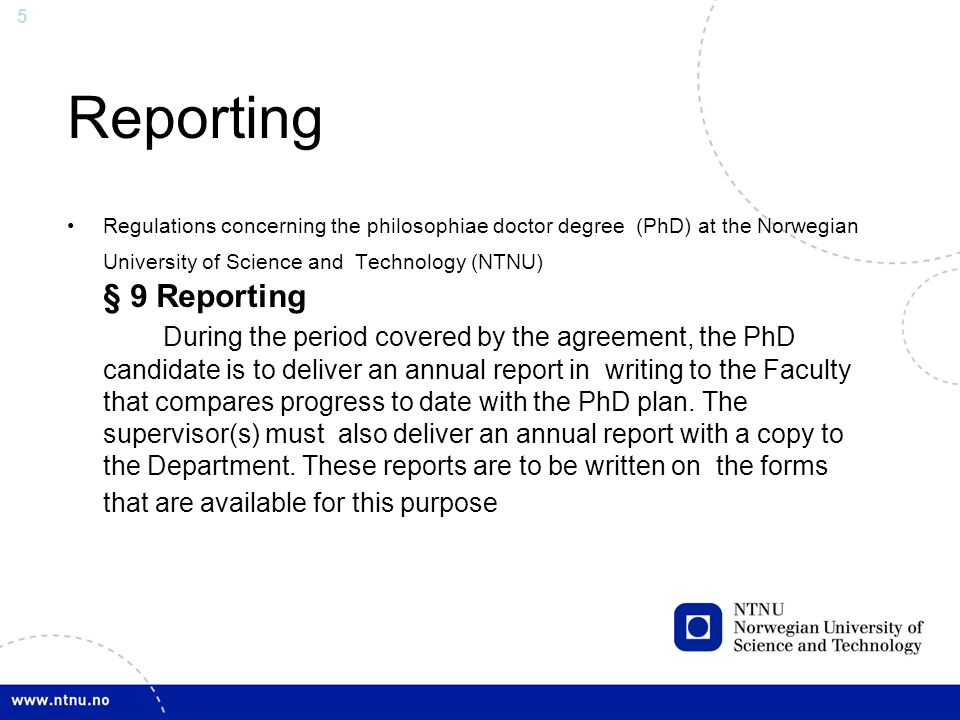 5

Reporting

• Regulations concerning the philosophiae doctor degree (PhD) at the Norwegian University of Science and Technology (NTNU)

§ 9 Reporting

During the period covered by the agreement, the PhD candidate is to deliver an annual report in writing to the Faculty that compares progress to date with the PhD plan. The supervisor(s) must also deliver an annual report with a copy to the Department. These reports are to be written on the forms that are available for this purpose

NTNU
Norwegian University of Science and Technology

www.ntnu.no